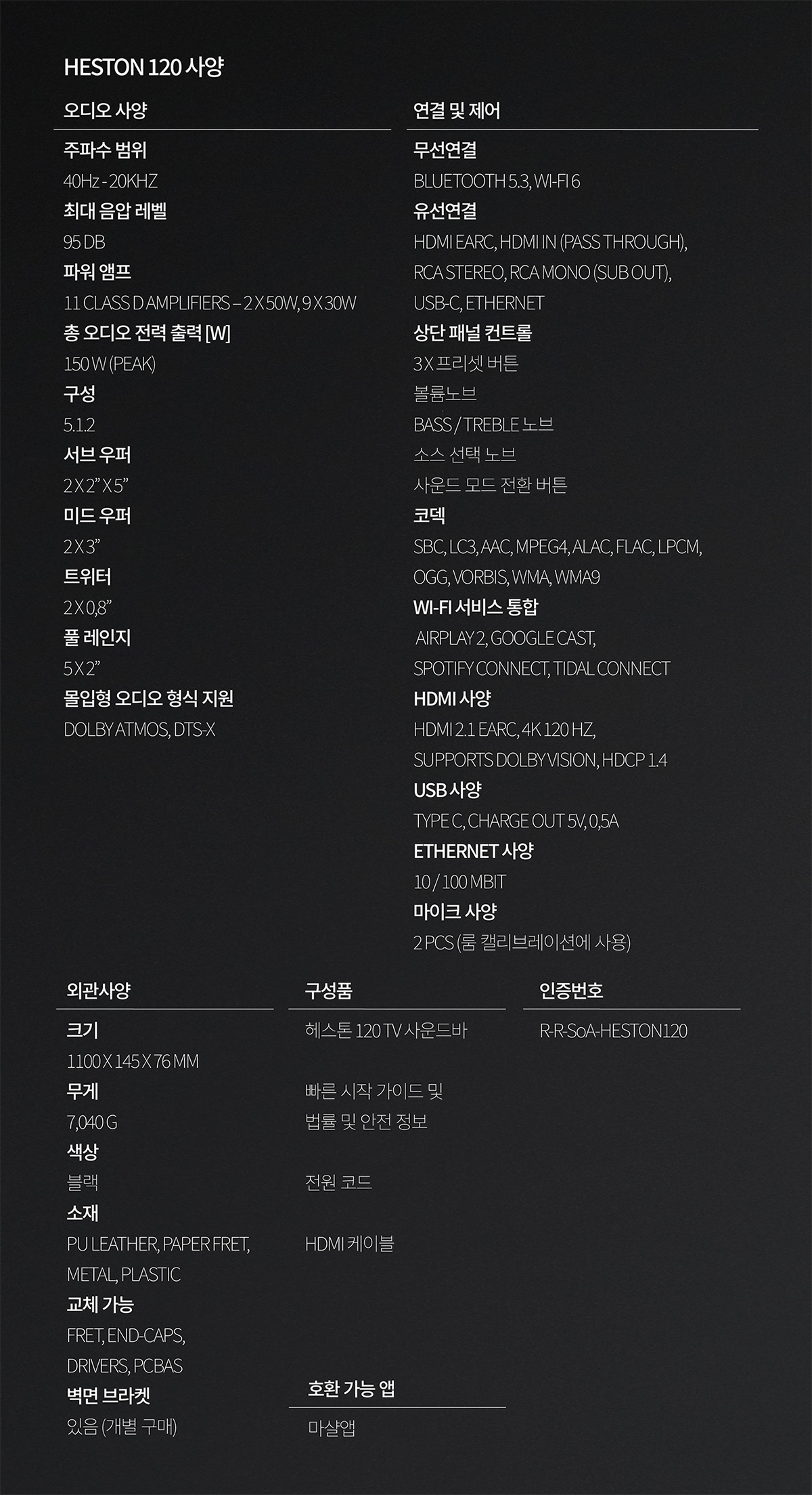 HESTON 120 사양

오디오 사양

주파수 범위

40Hz - 20KHZ

최대 음압 레벨

95 DB

파워 앰프

11 CLASS D AMPLIFIERS – 2 X 50W, 9 X 30W

총 오디오 전력 출력 [W]

150 W (PEAK)

구성

5.1.2

서브 우퍼

2 X 2" X 5"

미드 우퍼

2 X 3"

트위터

2 X 0,8"

풀 레인지

5 X 2"

몰입형 오디오 형식 지원

DOLBY ATMOS, DTS-X

연결 및 제어

무선연결

BLUETOOTH 5.3, WI-FI 6

유선연결

HDMI EARC, HDMI IN (PASS THROUGH), RCA STEREO, RCA MONO (SUB OUT), USB-C, ETHERNET

상단 패널 컨트롤

3 X 프리셋 버튼

볼륨노브

BASS / TREBLE 노브

소스 선택 노브

사운드 모드 전환 버튼

코덱

SBC, LC3, AAC, MPEG4, ALAC, FLAC, LPCM, OGG, VORBIS, WMA, WMA9

WI-FI 서비스 통합

AIRPLAY 2, GOOGLE CAST, SPOTIFY CONNECT, TIDAL CONNECT

HDMI 사양

HDMI 2.1 EARC, 4K 120 HZ, SUPPORTS DOLBY VISION, HDCP 1.4

USB 사양

TYPE C, CHARGE OUT 5V, 0,5A

ETHERNET 사양

10 / 100 MBIT

마이크 사양

2 PCS (룸 캘리브레이션에 사용)

외관사양

크기

1100 X 145 X 76 MM

무게

7,040 G

색상

블랙

소재

PU LEATHER, PAPER FRET, METAL, PLASTIC

교체 가능

FRET, END-CAPS, DRIVERS, PCBAS

벽면 브라켓

있음 (개별 구매)

구성품

헤스톤 120 TV 사운드바

빠른 시작 가이드 및 법률 및 안전 정보

전원 코드

HDMI 케이블

호환 가능 앱

마샬앱

인증번호

R-R-SoA-HESTON120